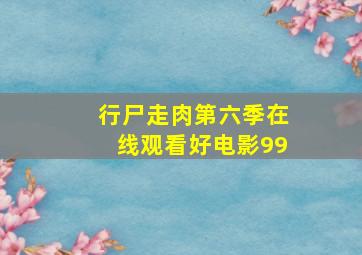 行尸走肉第六季在线观看好电影99